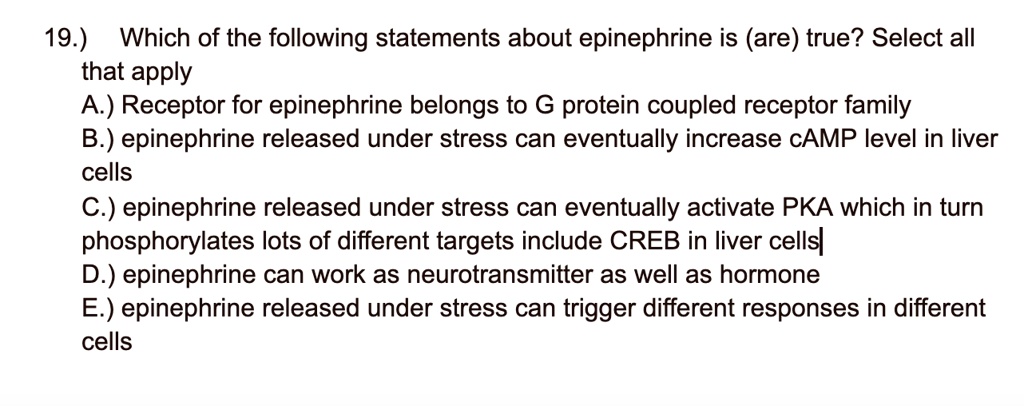 19.) Which of the following statements about epinephrine is (are) true? Select all that apply
A.) Receptor for epinephrine belongs to G protein coupled receptor family
B.) epinephrine released under stress can eventually increase cAMP level in liver cells
C.) epinephrine released under stress can eventually activate PKA which in turn phosphorylates lots of different targets include CREB in liver cells
D.) epinephrine can work as neurotransmitter as well as hormone
E.) epinephrine released under stress can trigger different responses in different cells